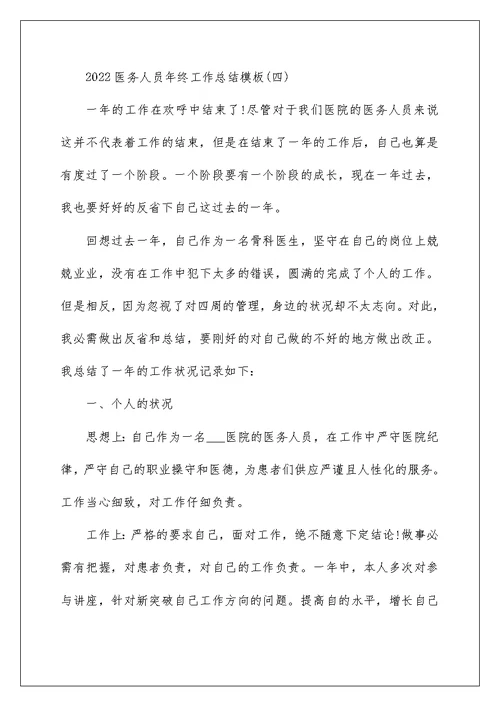 2022医务人员年终工作总结模板(四)

一年的工作在欢呼中结束了!尽管对于我们医院的医务人员来说这并不代表着工作的结束，但是在结束了一年的工作后，自己也算是有度过了一个阶段。一个阶段要有一个阶段的成长，现在一年过去，我也要好好的反省下自己这过去的一年。

回想过去一年，自己作为一名骨科医生，坚守在自己的岗位上兢兢业业，没有在工作中犯下太多的错误，圆满的完成了个人的工作。但是相反，因为忽视了对四周的管理，身边的状况却不太志向。对此，我必需做出反省和总结，要刚好的对自己做的不好的地方做出改正。我总结了一年的工作状况记录如下:

一、个人的状况

思想上:自己作为一名___医院的医务人员，在工作中严守医院纪律，严守自己的职业操守和医德，为患者们供应严谨且人性化的服务。工作当心细致，对工作仔细负责。

工作上:严格的要求自己，面对工作，绝不随意下定结论!做事必需有把握，对患者负责，对自己的工作负责。一年中，本人多次对参与讲座，针对新突破自己工作方向的问题。提高自的水平，增长自己